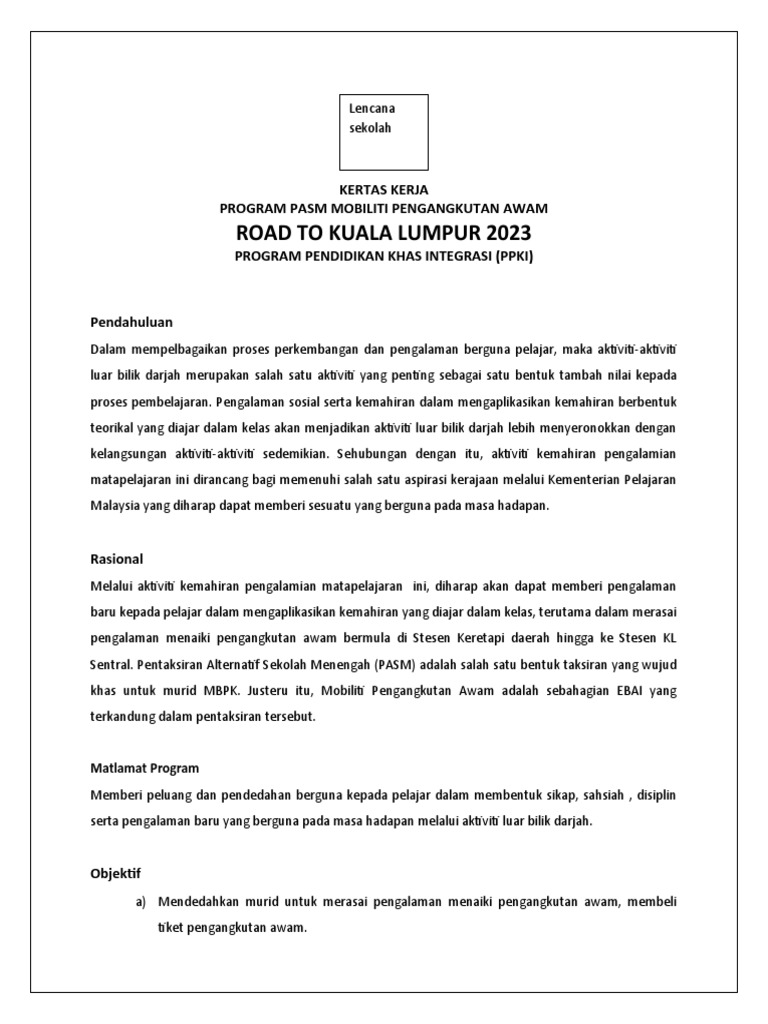 Lencana sekolah

KERTAS KERJA
PROGRAM PASM MOBILITI PENGANGKUTAN AWAM
ROAD TO KUALA LUMPUR 2023
PROGRAM PENDIDIKAN KHAS INTEGRASI (PPKI)

Pendahuluan
Dalam mempelbagaikan proses perkembangan dan pengalaman berguna pelajar, maka aktiviti-aktiviti luar bilik darjah merupakan salah satu aktiviti yang penting sebagai satu bentuk tambah nilai kepada proses pembelajaran. Pengalaman sosial serta kemahiran dalam mengaplikasikan kemahiran berbentuk teorikal yang diajar dalam kelas akan menjadikan aktiviti luar bilik darjah lebih menyeronokkan dengan kelangsungan aktiviti-aktiviti sedemikian. Sehubungan dengan itu, aktiviti kemahiran pengalamian matapelajaran ini dirancang bagi memenuhi salah satu aspirasi kerajaan melalui Kementerian Pelajaran Malaysia yang diharap dapat memberi sesuatu yang berguna pada masa hadapan.

Rasional
Melalui aktiviti kemahiran pengalamian matapelajaran ini, diharap akan dapat memberi pengalaman baru kepada pelajar dalam mengaplikasikan kemahiran yang diajar dalam kelas, terutama dalam merasai pengalaman menaiki pengangkutan awam bermula di Stesen Keretapi daerah hingga ke Stesen KL Sentral. Pentaksiran Alternatif Sekolah Menengah (PASM) adalah salah satu bentuk taksiran yang wujud khas untuk murid MBPK. Justeru itu, Mobiliti Pengangkutan Awam adalah sebahagian EBAI yang terkandung dalam pentaksiran tersebut.

Matlamat Program
Memberi peluang dan pendedahan berguna kepada pelajar dalam membentuk sikap, sahsiah , disiplin serta pengalaman baru yang berguna pada masa hadapan melalui aktiviti luar bilik darjah.

Objektif
a) Mendedahkan murid untuk merasai pengalaman menaiki pengangkutan awam, membeli tiket pengangkutan awam.